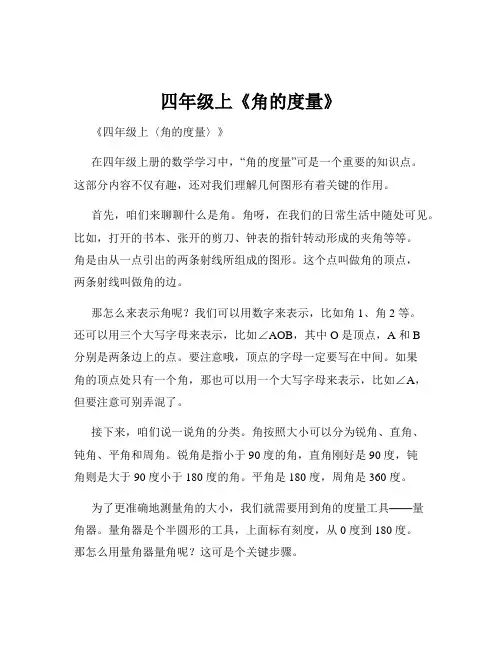 四年级上《角的度量》

《四年级上〈角的度量〉》

在四年级上册的数学学习中，“角的度量”可是一个重要的知识点。这部分内容不仅有趣，还对我们理解几何图形有着关键的作用。

首先，咱们来聊聊什么是角。角呀，在我们的日常生活中随处可见。比如，打开的书本、张开的剪刀、钟表的指针转动形成的夹角等等。角是由从一点引出的两条射线所组成的图形。这个点叫做角的顶点，两条射线叫做角的边。

那怎么来表示角呢？我们可以用数字来表示，比如角 1、角 2 等。还可以用三个大写字母来表示，比如∠AOB，其中 O 是顶点，A 和 B 分别是两条边上的点。要注意哦，顶点的字母一定要写在中间。如果角的顶点处只有一个角，那也可以用一个大写字母来表示，比如∠A，但要注意可别弄混了。

接下来，咱们说一说角的分类。角按照大小可以分为锐角、直角、钝角、平角和周角。锐角是指小于 90 度的角，直角刚好是 90 度，钝角则是大于 90 度小于 180 度的角。平角是 180 度，周角是 360 度。

为了更准确地测量角的大小，我们就需要用到角的度量工具——量角器。量角器是个半圆形的工具，上面标有刻度，从 0 度到 180 度。那怎么用量角器量角呢？这可是个关键步骤。